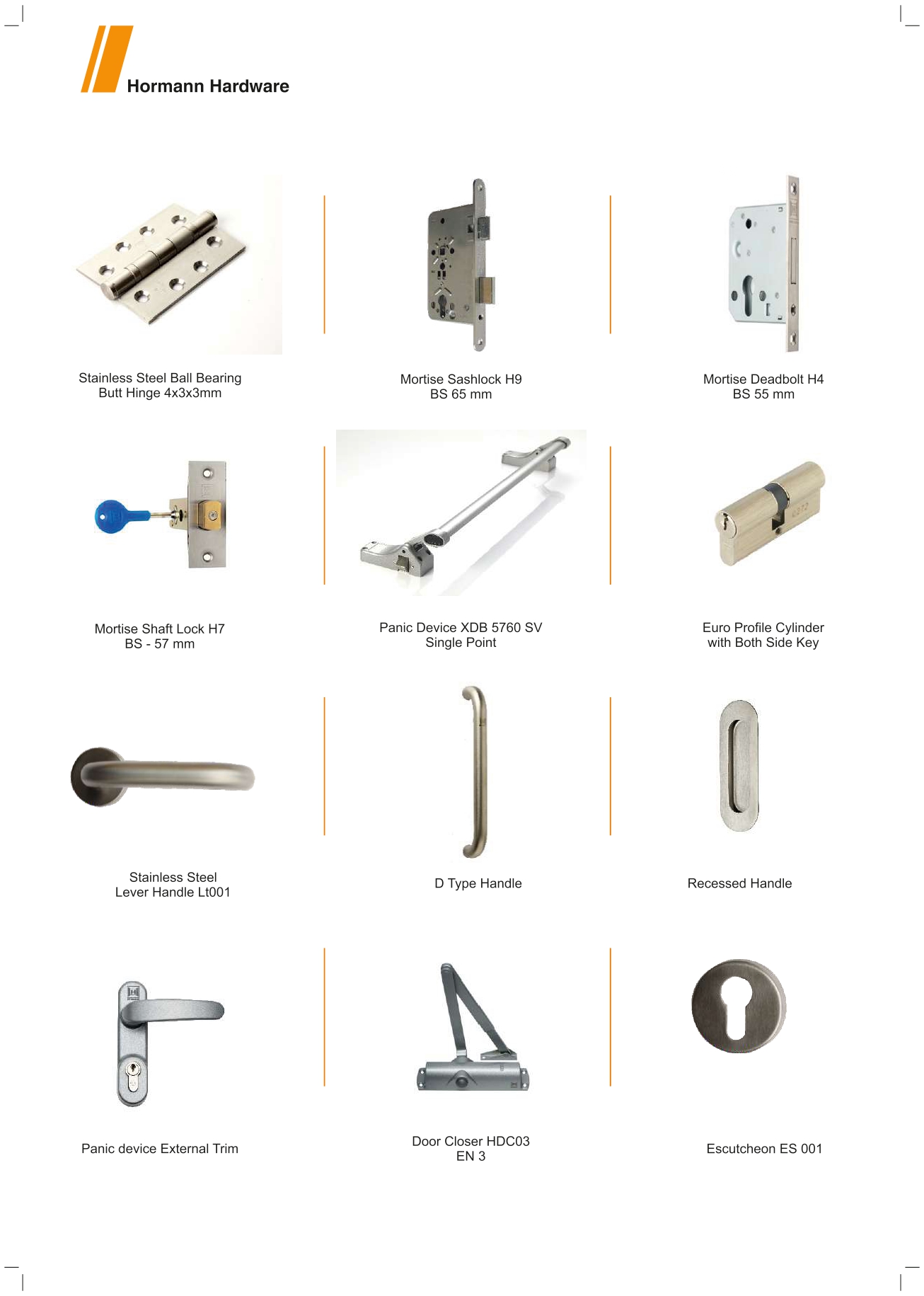 Hormann Hardware

Stainless Steel Ball Bearing
Butt Hinge 4x3x3mm

Mortise Sashlock H9
BS 65 mm

Mortise Deadbolt H4
BS 55 mm

Mortise Shaft Lock H7
BS - 57 mm

Panic Device XDB 5760 SV
Single Point

Euro Profile Cylinder
with Both Side Key

Stainless Steel
Lever Handle Lt001

D Type Handle

Recessed Handle

Panic device External Trim

Door Closer HDC03
EN 3

Escutcheon ES 001